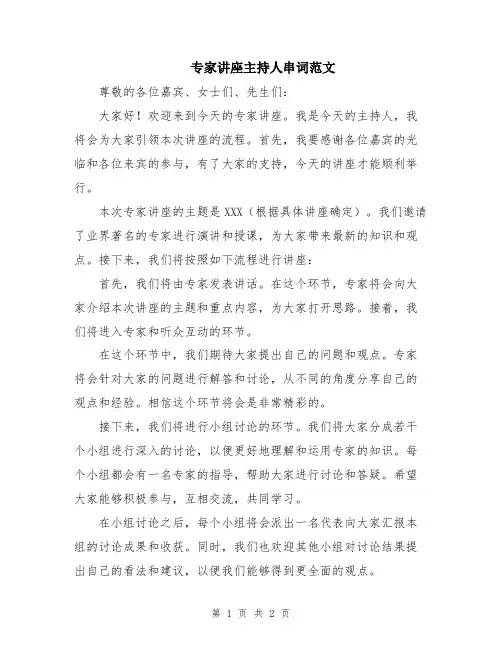 专家讲座主持人串词范文

尊敬的各位嘉宾、女士们、先生们：

大家好！欢迎来到今天的专家讲座。我是今天的主持人，我将会为大家引领本次讲座的流程。首先，我要感谢各位嘉宾的光临和各位来宾的参与，有了大家的支持，今天的讲座才能顺利举行。

本次专家讲座的主题是XXX（根据具体讲座确定）。我们邀请了业界著名的专家进行演讲和授课，为大家带来最新的知识和观点。接下来，我们将按照如下流程进行讲座：

首先，我们将由专家发表讲话。在这个环节，专家将会向大家介绍本次讲座的主题和重点内容，为大家打开思路。接着，我们将进入专家和听众互动的环节。

在这个环节中，我们期待大家提出自己的问题和观点。专家将会针对大家的问题进行解答和讨论，从不同的角度分享自己的观点和经验。相信这个环节将会是非常精彩的。

接下来，我们将进行小组讨论的环节。我们将大家分成若干个小组进行深入的讨论，以便更好地理解和运用专家的知识。每个小组都会有一名专家的指导，帮助大家进行讨论和答疑。希望大家能够积极参与，互相交流，共同学习。

在小组讨论之后，每个小组将会派出一名代表向大家汇报本组的讨论成果和收获。同时，我们也欢迎其他小组对讨论结果提出自己的看法和建议，以便我们能够得到更全面的观点。

第 1 页 共 2 页